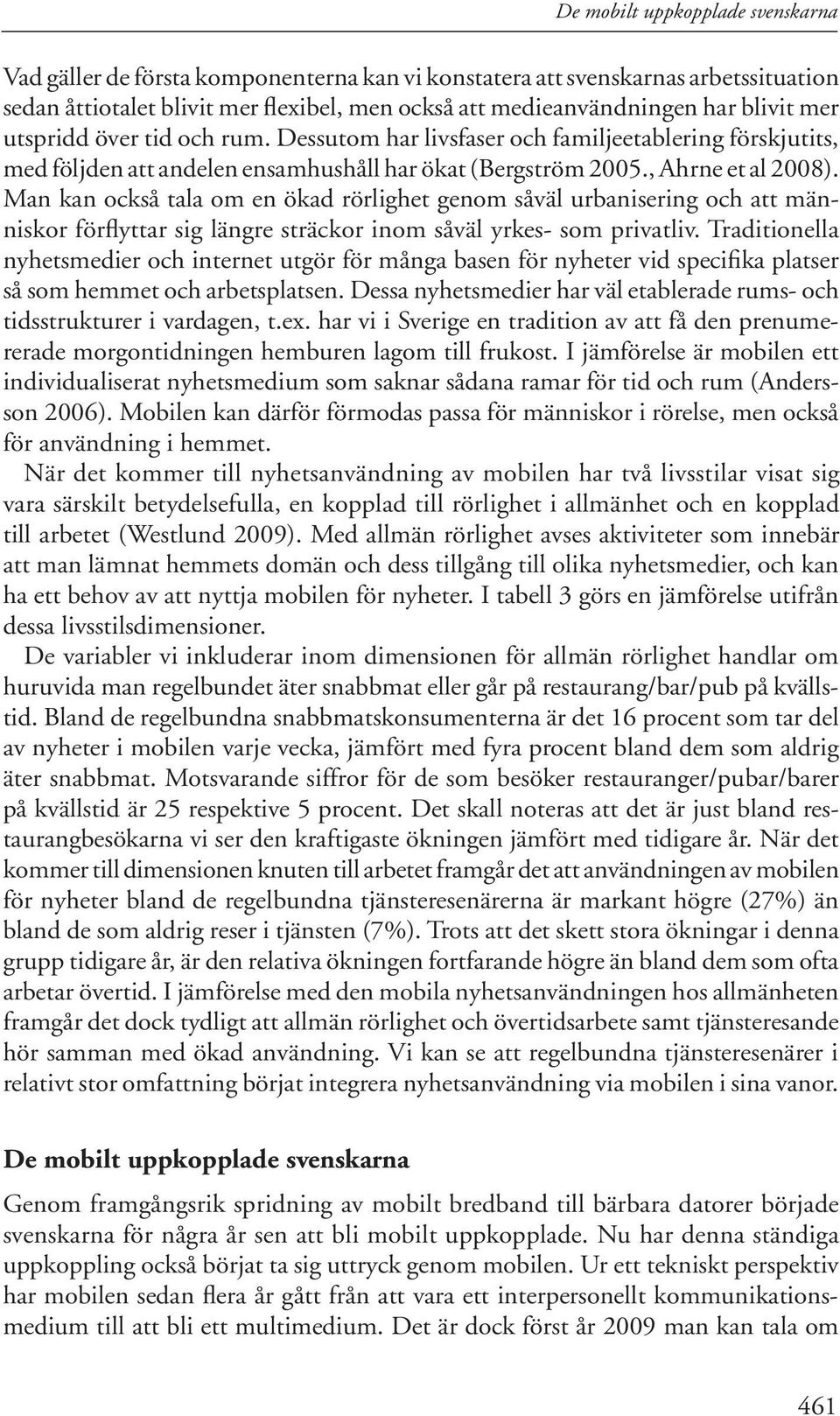 De mobilt uppkopplade svenskarna

Vad gäller de första komponenterna kan vi konstatera att svenskarnas arbetssituation sedan åttiotalet blivit mer flexibel, men också att medieanvändningen har blivit mer utspridd över tid och rum. Dessutom har livsfaser och familjeetablering förskjutits, med följden att andelen ensamhushåll har ökat (Bergström 2005., Ahrne et al 2008). Man kan också tala om en ökad rörlighet genom såväl urbanisering och att människor förflyttar sig längre sträckor inom såväl yrkes- som privatliv. Traditionella nyhetsmedier och internet utgör för många basen för nyheter vid specifika platser så som hemmet och arbetsplatsen. Dessa nyhetsmedier har väl etablerade rums- och tidsstrukturer i vardagen, t.ex. har vi i Sverige en tradition av att få den prenumererade morgontidningen hemburen lagom till frukost. I jämförelse är mobilen ett individualiserat nyhetsmedium som saknar sådana ramar för tid och rum (Andersson 2006). Mobilen kan därför förmodas passa för människor i rörelse, men också för användning i hemmet.

När det kommer till nyhetsanvändning av mobilen har två livsstilar visat sig vara särskilt betydelsefulla, en kopplad till rörlighet i allmänhet och en kopplad till arbetet (Westlund 2009). Med allmän rörlighet avses aktiviteter som innebär att man lämnat hemmets domän och dess tillgång till olika nyhetsmedier, och kan ha ett behov av att nyttja mobilen för nyheter. I tabell 3 görs en jämförelse utifrån dessa livsstilsdimensioner.

De variabler vi inkluderar inom dimensionen för allmän rörlighet handlar om huruvida man regelbundet äter snabbmat eller går på restaurang/bar/pub på kvällstid. Bland de regelbundna snabbmatskonsumenterna är det 16 procent som tar del av nyheter i mobilen varje vecka, jämfört med fyra procent bland dem som aldrig äter snabbmat. Motsvarande siffror för de som besöker restauranger/pubar/barer på kvällstid är 25 respektive 5 procent. Det skall noteras att det är just bland restaurangbesökarna vi ser den kraftigaste ökningen jämfört med tidigare år. När det kommer till dimensionen knuten till arbetet framgår det att användningen av mobilen för nyheter bland de regelbundna tjänsteresenärerna är markant högre (27%) än bland de som aldrig reser i tjänsten (7%). Trots att det skett stora ökningar i denna grupp tidigare år, är den relativa ökningen fortfarande högre än bland dem som ofta arbetar övertid. I jämförelse med den mobila nyhetsanvändningen hos allmänheten framgår det dock tydligt att allmän rörlighet och övertidsarbete samt tjänsteresande hör samman med ökad användning. Vi kan se att regelbundna tjänsteresenärer i relativt stor omfattning börjat integrera nyhetsanvändning via mobilen i sina vanor.

De mobilt uppkopplade svenskarna

Genom framgångsrik spridning av mobilt bredband till bärbara datorer började svenskarna för några år sen att bli mobilt uppkopplade. Nu har denna ständiga uppkoppling också börjat ta sig uttryck genom mobilen. Ur ett tekniskt perspektiv har mobilen sedan flera år gått från att vara ett interpersonellt kommunikationsmedium till att bli ett multimedium. Det är dock först år 2009 man kan tala om

461